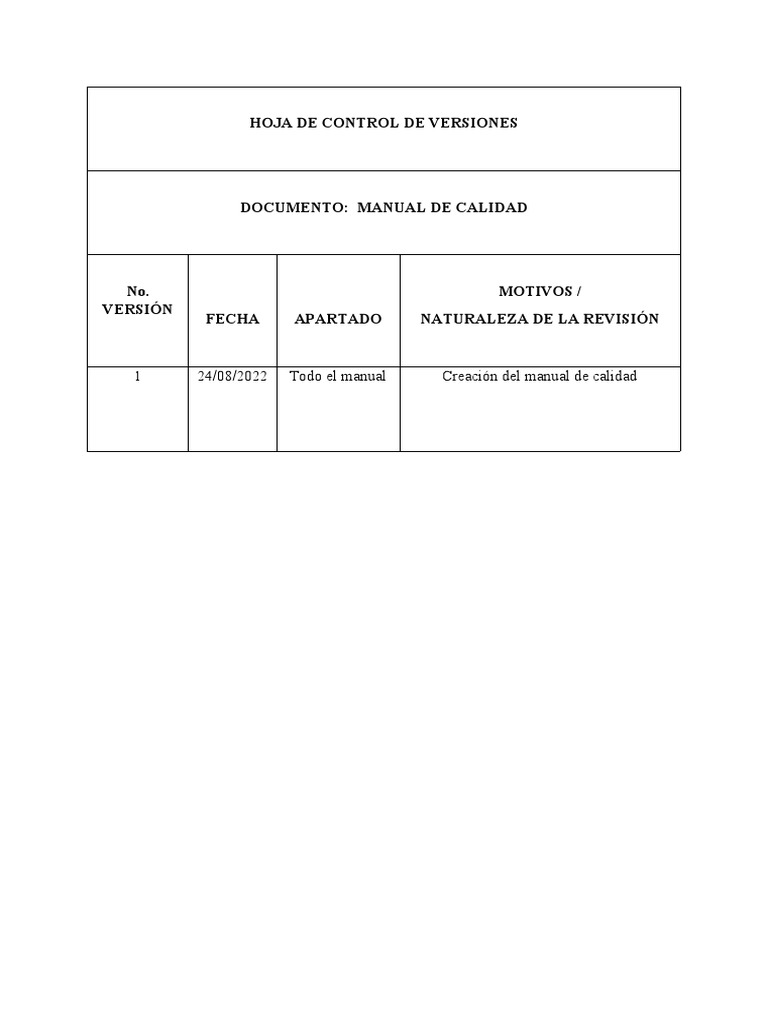 HOJA DE CONTROL DE VERSIONES

DOCUMENTO: MANUAL DE CALIDAD

| No. VERSIÓN | FECHA | APARTADO | MOTIVOS / NATURALEZA DE LA REVISIÓN |
|---|---|---|---|
| 1 | 24/08/2022 | Todo el manual | Creación del manual de calidad |